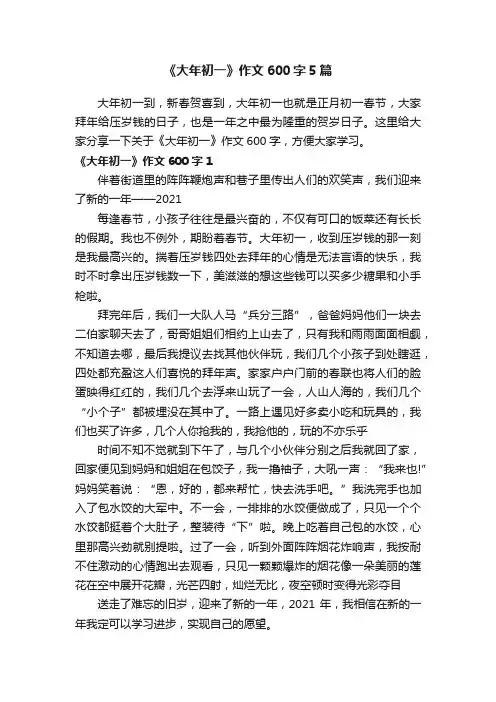 《大年初一》作文 600 字 5 篇

大年初一到，新春贺喜到，大年初一也就是正月初一春节，大家拜年给压岁钱的日子，也是一年之中最为隆重的贺岁日子。这里给大家分享一下关于《大年初一》作文 600 字，方便大家学习。

《大年初一》作文 600 字 1

伴着街道里的阵阵鞭炮声和巷子里传出人们的欢笑声，我们迎来了新的一年——2021

每逢春节，小孩子往往是最兴奋的，不仅有可口的饭菜还有长长的假期。我也不例外，期盼着春节。大年初一，收到压岁钱的那一刻是我最高兴的。揣着压岁钱四处去拜年的心情是无法言语的快乐，我时不时拿出压岁钱数一下，美滋滋的想这些钱可以买多少糖果和小手枪啦。

拜完年后，我们一大队人马“兵分三路”，爸爸妈妈他们一块去二伯家聊天去了，哥哥姐姐们相约上山去了，只有我和雨雨面面相觑，不知道去哪，最后我提议去找其他伙伴玩，我们几个小孩子到处瞎逛，四处都充盈这人们喜悦的拜年声。家家户户门前的春联也将人们的脸蛋映得红红的，我们几个去浮来山玩了一会，人山人海的，我们几个“小个子”都被埋没在其中了。一路上遇见好多卖小吃和玩具的，我们也买了许多，几个人你抢我的，我抢他的，玩的不亦乐乎

时间不知不觉就到下午了，与几个小伙伴分别之后我就回了家，回家便见到妈妈和姐姐在包饺子，我一撸袖子，大吼一声：“我来也!”妈妈笑着说：“恩，好的，都来帮忙，快去洗手吧。”我洗完手也加入了包水饺的大军中。不一会，一排排的水饺便做成了，只见一个个水饺都挺着个大肚子，整装待“下”啦。晚上吃着自己包的水饺，心里那高兴劲就别提啦。过了一会，听到外面阵阵烟花炸响声，我按耐不住激动的心情跑出去观看，只见一颗颗爆炸的烟花像一朵美丽的莲花在空中展开花瓣，光芒四射，灿烂无比，夜空顿时变得光彩夺目

送走了难忘的旧岁，迎来了新的一年，2021 年，我相信在新的一年我定可以学习进步，实现自己的愿望。